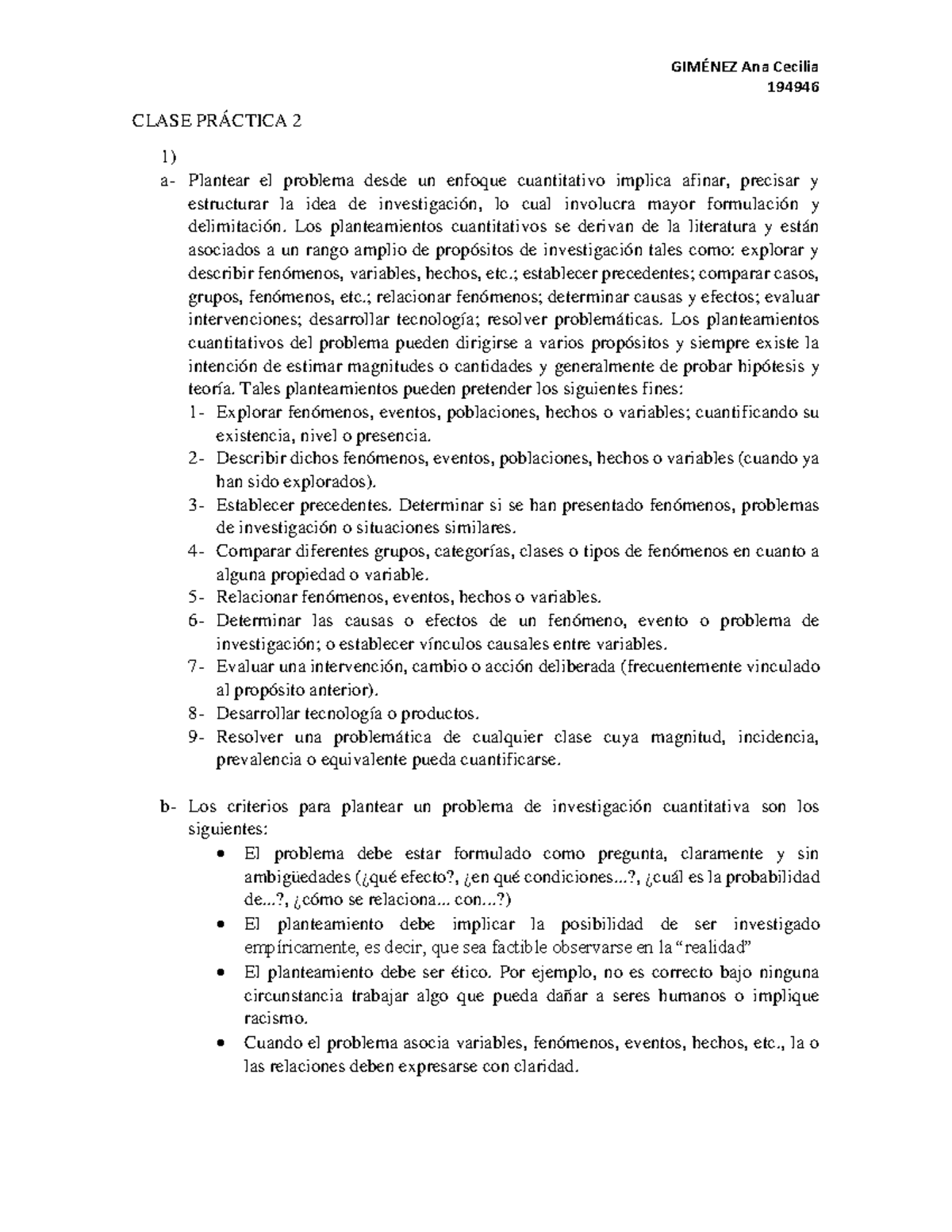 GIMÉNEZ Ana Cecilia
194946

CLASE PRÁCTICA 2

1)

a- Plantear el problema desde un enfoque cuantitativo implica afinar, precisar y estructurar la idea de investigación, lo cual involucra mayor formulación y delimitación. Los planteamientos cuantitativos se derivan de la literatura y están asociados a un rango amplio de propósitos de investigación tales como: explorar y describir fenómenos, variables, hechos, etc.; establecer precedentes; comparar casos, grupos, fenómenos, etc.; relacionar fenómenos; determinar causas y efectos; evaluar intervenciones; desarrollar tecnología; resolver problemáticas. Los planteamientos cuantitativos del problema pueden dirigirse a varios propósitos y siempre existe la intención de estimar magnitudes o cantidades y generalmente de probar hipótesis y teoría. Tales planteamientos pueden pretender los siguientes fines:

1- Explorar fenómenos, eventos, poblaciones, hechos o variables; cuantificando su existencia, nivel o presencia.
2- Describir dichos fenómenos, eventos, poblaciones, hechos o variables (cuando ya han sido explorados).
3- Establecer precedentes. Determinar si se han presentado fenómenos, problemas de investigación o situaciones similares.
4- Comparar diferentes grupos, categorías, clases o tipos de fenómenos en cuanto a alguna propiedad o variable.
5- Relacionar fenómenos, eventos, hechos o variables.
6- Determinar las causas o efectos de un fenómeno, evento o problema de investigación; o establecer vínculos causales entre variables.
7- Evaluar una intervención, cambio o acción deliberada (frecuentemente vinculado al propósito anterior).
8- Desarrollar tecnología o productos.
9- Resolver una problemática de cualquier clase cuya magnitud, incidencia, prevalencia o equivalente pueda cuantificarse.

b- Los criterios para plantear un problema de investigación cuantitativa son los siguientes:

• El problema debe estar formulado como pregunta, claramente y sin ambigüedades (¿qué efecto?, ¿en qué condiciones...?, ¿cuál es la probabilidad de...?, ¿cómo se relaciona... con...?)
• El planteamiento debe implicar la posibilidad de ser investigado empíricamente, es decir, que sea factible observarse en la “realidad”
• El planteamiento debe ser ético. Por ejemplo, no es correcto bajo ninguna circunstancia trabajar algo que pueda dañar a seres humanos o implique racismo.
• Cuando el problema asocia variables, fenómenos, eventos, hechos, etc., la o las relaciones deben expresarse con claridad.